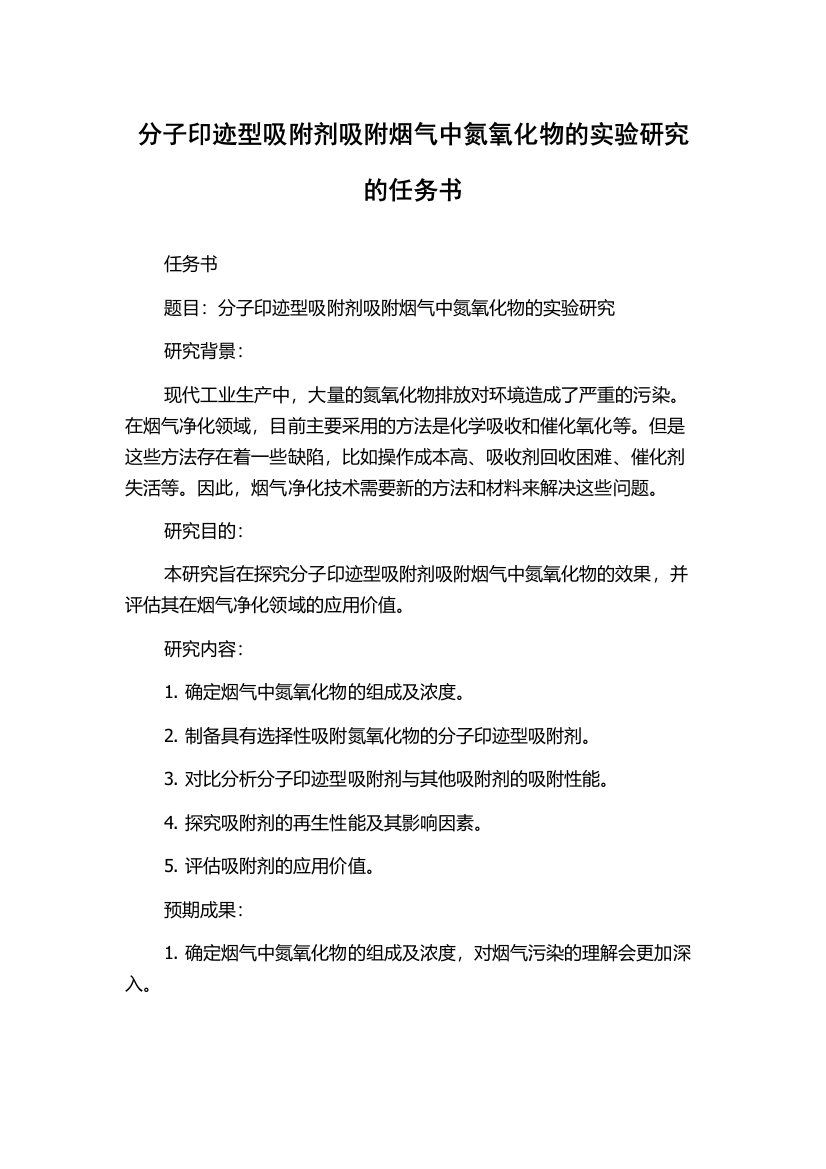 分子印迹型吸附剂吸附烟气中氮氧化物的实验研究的任务书

任务书

题目：分子印迹型吸附剂吸附烟气中氮氧化物的实验研究

研究背景：

现代工业生产中，大量的氮氧化物排放对环境造成了严重的污染。在烟气净化领域，目前主要采用的方法是化学吸收和催化氧化等。但是这些方法存在着一些缺陷，比如操作成本高、吸收剂回收困难、催化剂失活等。因此，烟气净化技术需要新的方法和材料来解决这些问题。

研究目的：

本研究旨在探究分子印迹型吸附剂吸附烟气中氮氧化物的效果，并评估其在烟气净化领域的应用价值。

研究内容：

1. 确定烟气中氮氧化物的组成及浓度。

2. 制备具有选择性吸附氮氧化物的分子印迹型吸附剂。

3. 对比分析分子印迹型吸附剂与其他吸附剂的吸附性能。

4. 探究吸附剂的再生性能及其影响因素。

5. 评估吸附剂的应用价值。

预期成果：

1. 确定烟气中氮氧化物的组成及浓度，对烟气污染的理解会更加深入。